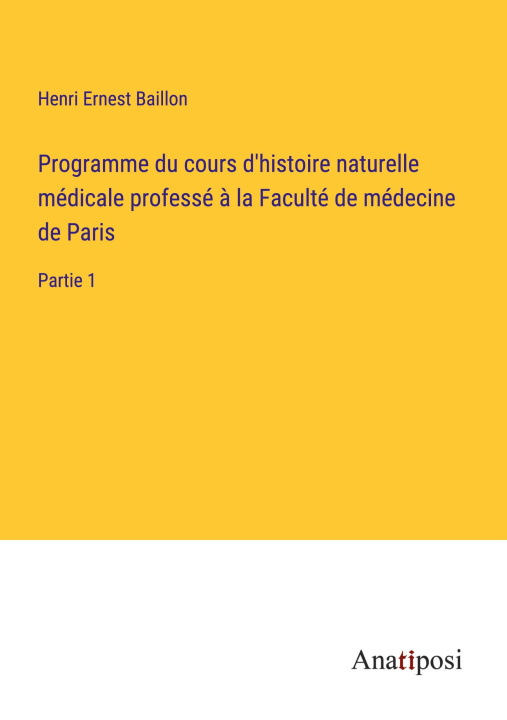 Henri Ernest Baillon

Programme du cours d'histoire naturelle médicale professé à la Faculté de médecine de Paris

Partie 1

Anatiposi